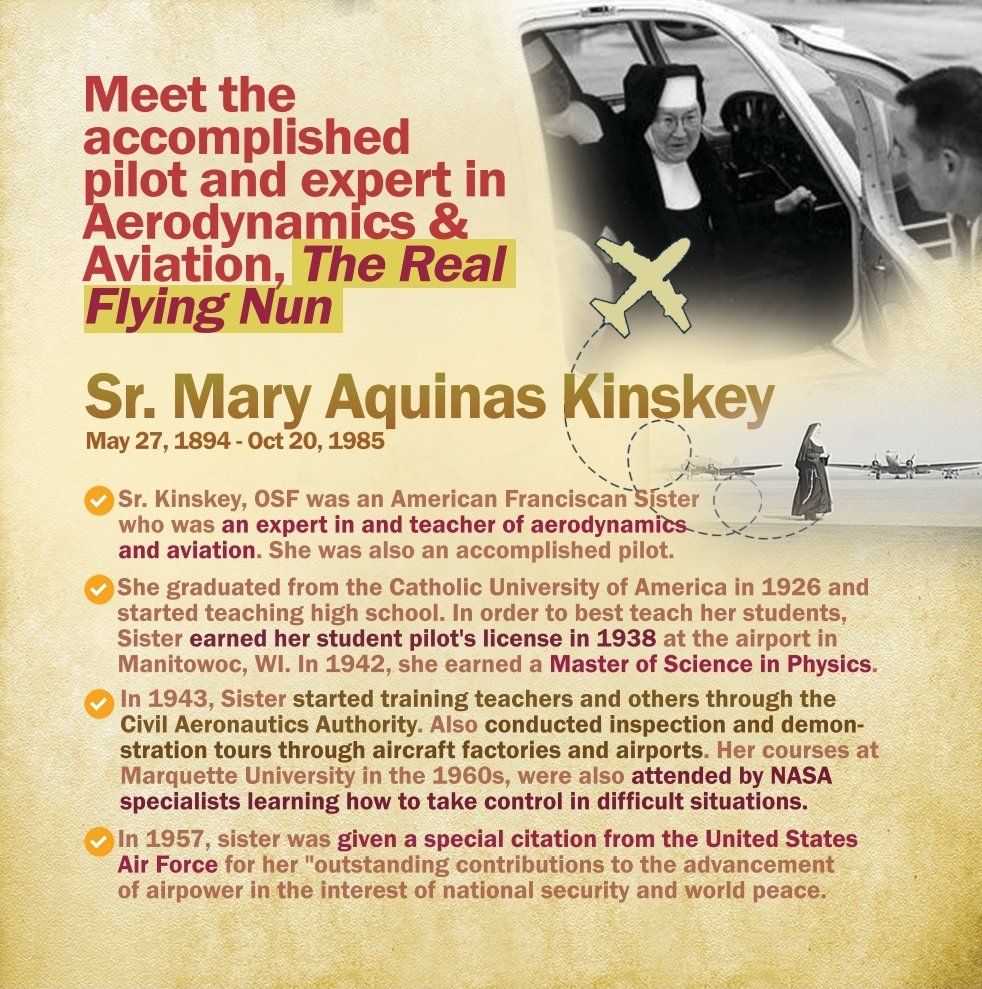 Meet the accomplished pilot and expert in Aerodynamics & Aviation, The Real Flying Nun

Sr. Mary Aquinas Kinskey
May 27, 1894 - Oct 20, 1985

Sr. Kinskey, OSF was an American Franciscan Sister who was an expert in and teacher of aerodynamics and aviation. She was also an accomplished pilot.

She graduated from the Catholic University of America in 1926 and started teaching high school. In order to best teach her students, Sister earned her student pilot's license in 1938 at the airport in Manitowoc, WI. In 1942, she earned a Master of Science in Physics.

In 1943, Sister started training teachers and others through the Civil Aeronautics Authority. Also conducted inspection and demonstration tours through aircraft factories and airports. Her courses at Marquette University in the 1960s, were also attended by NASA specialists learning how to take control in difficult situations.

In 1957, sister was given a special citation from the United States Air Force for her "outstanding contributions to the advancement of airpower in the interest of national security and world peace.